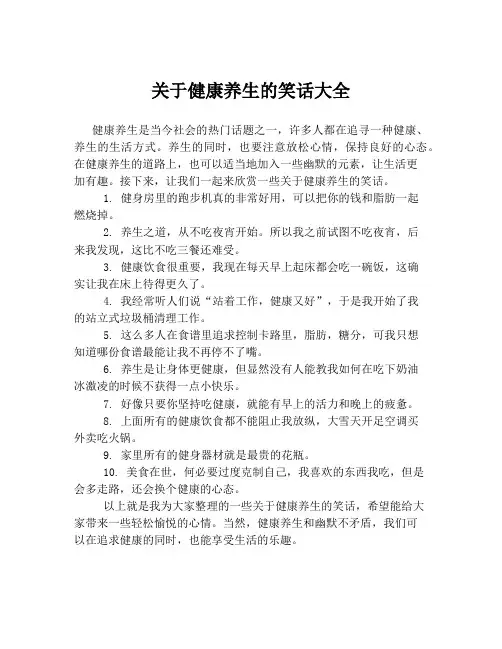 关于健康养生的笑话大全

健康养生是当今社会的热门话题之一，许多人都在追寻一种健康、养生的生活方式。养生的同时，也要注意放松心情，保持良好的心态。在健康养生的道路上，也可以适当地加入一些幽默的元素，让生活更加有趣。接下来，让我们一起来欣赏一些关于健康养生的笑话。

1. 健身房里的跑步机真的非常好用，可以把你的钱和脂肪一起燃烧掉。

2. 养生之道，从不吃夜宵开始。所以我之前试图不吃夜宵，后来我发现，这比不吃三餐还难受。

3. 健康饮食很重要，我现在每天早上起床都会吃一碗饭，这确实让我在床上待得更久了。

4. 我经常听人们说“站着工作，健康又好”，于是我开始了我的站立式垃圾桶清理工作。

5. 这么多人在食谱里追求控制卡路里，脂肪，糖分，可我只想知道哪份食谱最能让我不再停不了嘴。

6. 养生是让身体更健康，但显然没有人能教我如何在吃下奶油冰激凌的时候不获得一点小快乐。

7. 好像只要你坚持吃健康，就能有早上的活力和晚上的疲惫。

8. 上面所有的健康饮食都不能阻止我放纵，大雪天开足空调买外卖吃火锅。

9. 家里所有的健身器材就是最贵的花瓶。

10. 美食在世，何必要过度克制自己，我喜欢的东西我吃，但是会多走路，还会换个健康的心态。

以上就是我为大家整理的一些关于健康养生的笑话，希望能给大家带来一些轻松愉悦的心情。当然，健康养生和幽默不矛盾，我们可以在追求健康的同时，也能享受生活的乐趣。